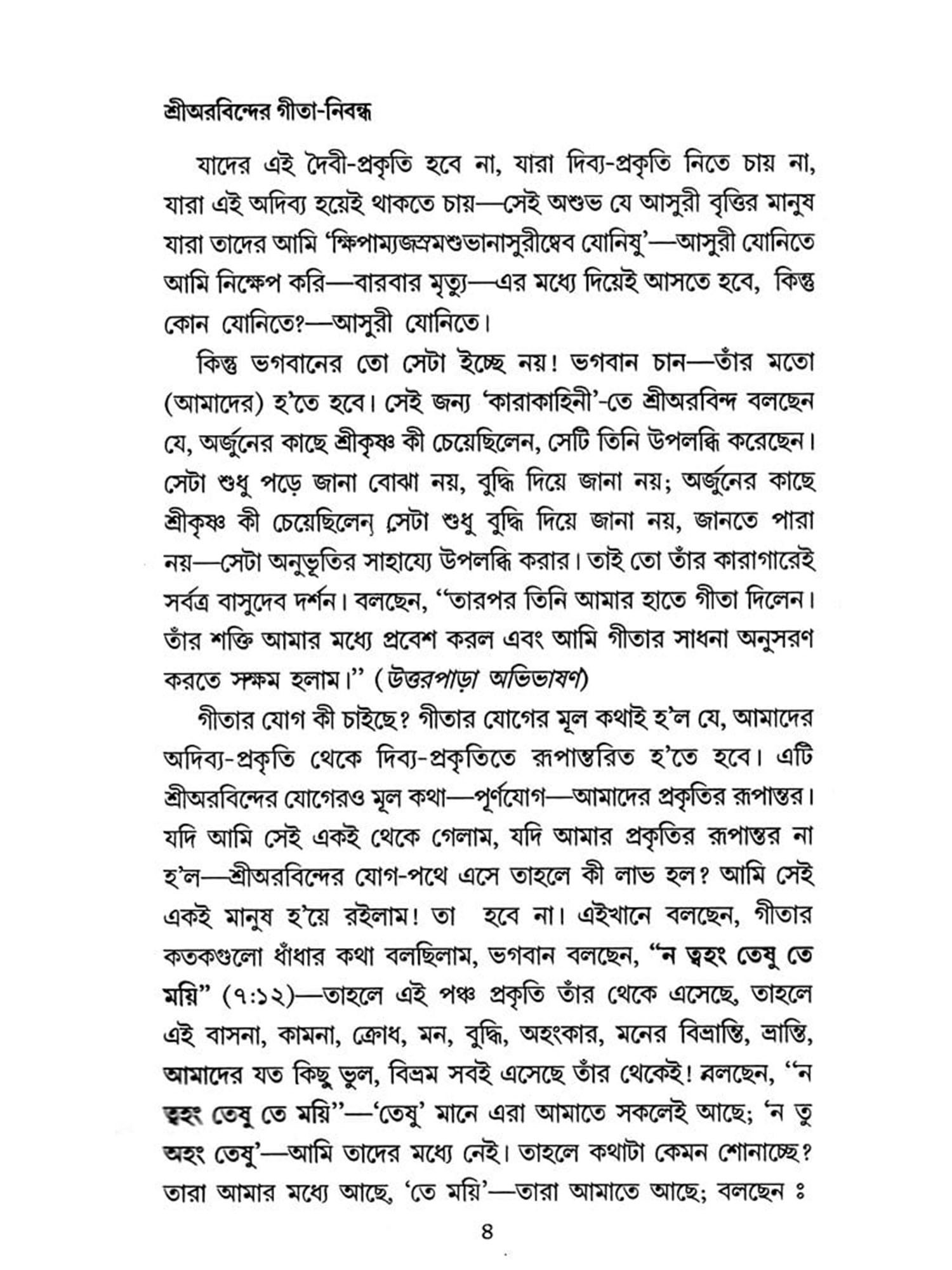 শ্রীঅরবিন্দের গীতা-নিবন্ধ

যাদের এই দৈবী-প্রকৃতি হবে না, যারা দিব্য-প্রকৃতি নিতে চায় না, যারা এই অদিব্য হয়েই থাকতে চায়—সেই অশুভ যে আসুরী বৃত্তির মানুষ যারা তাদের আমি 'ক্ষিপাম্যজস্রমশুভানাসুরীষ্বেব যোনিষু'—আসুরী যোনিতে আমি নিক্ষেপ করি—বারবার মৃত্যু—এর মধ্যে দিয়েই আসতে হবে, কিন্তু কোন যোনিতে?—আসুরী যোনিতে।

কিন্তু ভগবানের তো সেটা ইচ্ছে নয়! ভগবান চান—তাঁর মতো (আমাদের) হ'তে হবে। সেই জন্য 'কারাকাহিনী'-তে শ্রীঅরবিন্দ বলছেন যে, অর্জুনের কাছে শ্রীকৃষ্ণ কী চেয়েছিলেন, সেটি তিনি উপলব্ধি করেছেন। সেটা শুধু পড়ে জানা বোঝা নয়, বুদ্ধি দিয়ে জানা নয়; অর্জুনের কাছে শ্রীকৃষ্ণ কী চেয়েছিলেন, সেটা শুধু বুদ্ধি দিয়ে জানা নয়, জানতে পারা নয়—সেটা অনুভূতির সাহায্যে উপলব্ধি করার। তাই তো তাঁর কারাগারেই সর্বত্র বাসুদেব দর্শন। বলছেন, "তারপর তিনি আমার হাতে গীতা দিলেন। তাঁর শক্তি আমার মধ্যে প্রবেশ করল এবং আমি গীতার সাধনা অনুসরণ করতে সক্ষম হলাম।" (উত্তরপাড়া অভিভাষণ)

গীতার যোগ কী চাইছে? গীতার যোগের মূল কথাই হ'ল যে, আমাদের অদিব্য-প্রকৃতি থেকে দিব্য-প্রকৃতিতে রূপান্তরিত হ'তে হবে। এটি শ্রীঅরবিন্দের যোগেরও মূল কথা—পূর্ণযোগ—আমাদের প্রকৃতির রূপান্তর। যদি আমি সেই একই থেকে গেলাম, যদি আমার প্রকৃতির রূপান্তর না হ'ল—শ্রীঅরবিন্দের যোগ-পথে এসে তাহলে কী লাভ হল? আমি সেই একই মানুষ হ'য়ে রইলাম! তা হবে না। এইখানে বলছেন, গীতার কতকগুলো ধাঁধার কথা বলছিলাম, ভগবান বলছেন, "ন ত্বহং তেষু তে ময়ি" (৭:১২)—তাহলে এই পঞ্চ প্রকৃতি তাঁর থেকে এসেছে, তাহলে এই বাসনা, কামনা, ক্রোধ, মন, বুদ্ধি, অহংকার, মনের বিভ্রান্তি, ভ্রান্তি, আমাদের যত কিছু ভুল, বিভ্রম সবই এসেছে তাঁর থেকেই! বলছেন, "ন ত্বহং তেষু তে ময়ি"—'তেষু' মানে এরা আমাতে সকলেই আছে; 'ন তু অহং তেষু'—আমি তাদের মধ্যে নেই। তাহলে কথাটা কেমন শোনাচ্ছে? তারা আমার মধ্যে আছে, 'তে ময়ি'—তারা আমাতে আছে; বলছেন ঃ

৪